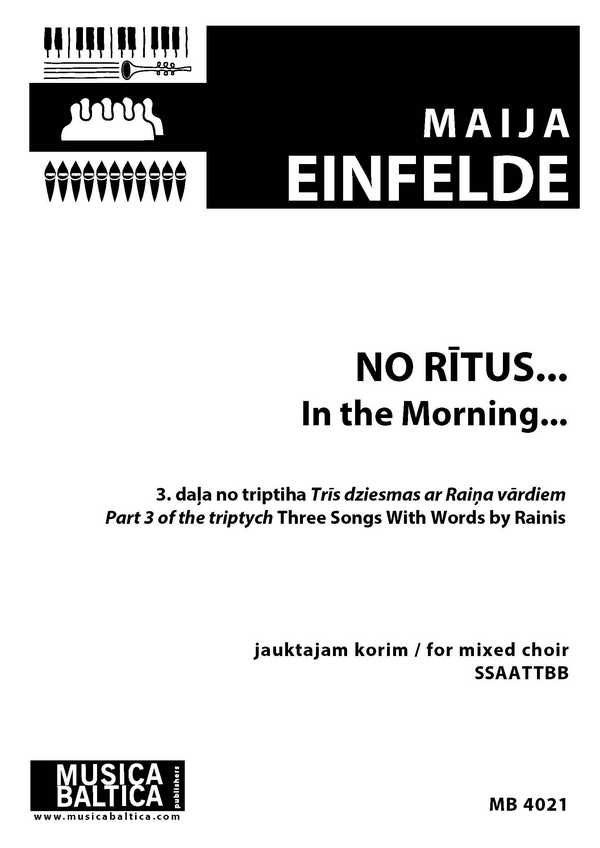 MAIJA
EINFELDE

NO RĪTUS...
In the Morning...

3. daļa no triptiha Trīs dziesmas ar Raiņa vārdiem
Part 3 of the triptych Three Songs With Words by Rainis

jauktajam korim / for mixed choir
SSAATTBB

MUSICA BALTICA publishers
www.musicabaltica.com

MB 4021